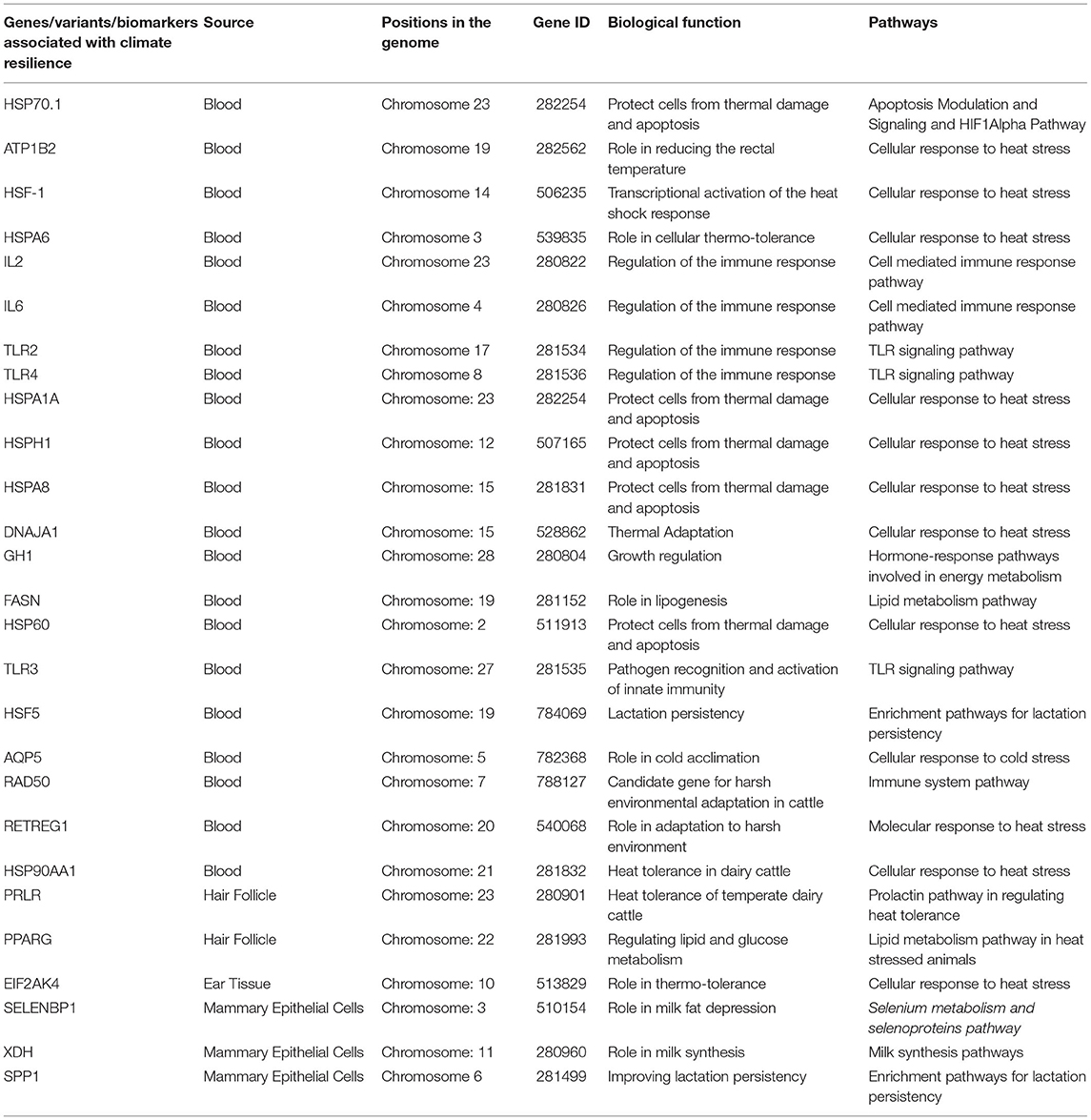 | Genes/variants/biomarkers associated with climate resilience | Source | Positions in the genome | Gene ID | Biological function | Pathways |
|---|---|---|---|---|---|
| HSP70.1 | Blood | Chromosome 23 | 282254 | Protect cells from thermal damage and apoptosis | Apoptosis Modulation and Signaling and HIF1Alpha Pathway |
| ATP1B2 | Blood | Chromosome 19 | 282562 | Role in reducing the rectal temperature | Cellular response to heat stress |
| HSF-1 | Blood | Chromosome 14 | 506235 | Transcriptional activation of the heat shock response | Cellular response to heat stress |
| HSPA6 | Blood | Chromosome 3 | 539835 | Role in cellular thermo-tolerance | Cellular response to heat stress |
| IL2 | Blood | Chromosome 23 | 280822 | Regulation of the immune response | Cell mediated immune response pathway |
| IL6 | Blood | Chromosome 4 | 280826 | Regulation of the immune response | Cell mediated immune response pathway |
| TLR2 | Blood | Chromosome 17 | 281534 | Regulation of the immune response | TLR signaling pathway |
| TLR4 | Blood | Chromosome 8 | 281536 | Regulation of the immune response | TLR signaling pathway |
| HSPA1A | Blood | Chromosome: 23 | 282254 | Protect cells from thermal damage and apoptosis | Cellular response to heat stress |
| HSPH1 | Blood | Chromosome: 12 | 507165 | Protect cells from thermal damage and apoptosis | Cellular response to heat stress |
| HSPA8 | Blood | Chromosome: 15 | 281831 | Protect cells from thermal damage and apoptosis | Cellular response to heat stress |
| DNAJA1 | Blood | Chromosome: 15 | 528862 | Thermal Adaptation | Cellular response to heat stress |
| GH1 | Blood | Chromosome: 28 | 280804 | Growth regulation | Hormone-response pathways involved in energy metabolism |
| FASN | Blood | Chromosome: 19 | 281152 | Role in lipogenesis | Lipid metabolism pathway |
| HSP60 | Blood | Chromosome: 2 | 511913 | Protect cells from thermal damage and apoptosis | Cellular response to heat stress |
| TLR3 | Blood | Chromosome: 27 | 281535 | Pathogen recognition and activation of innate immunity | TLR signaling pathway |
| HSF5 | Blood | Chromosome: 19 | 784069 | Lactation persistency | Enrichment pathways for lactation persistency |
| AQP5 | Blood | Chromosome: 5 | 782368 | Role in cold acclimation | Cellular response to cold stress |
| RAD50 | Blood | Chromosome: 7 | 788127 | Candidate gene for harsh environmental adaptation in cattle | Immune system pathway |
| RETREG1 | Blood | Chromosome: 20 | 540068 | Role in adaptation to harsh environment | Molecular response to heat stress |
| HSP90AA1 | Blood | Chromosome: 21 | 281832 | Heat tolerance in dairy cattle | Cellular response to heat stress |
| PRLR | Hair Follicle | Chromosome: 23 | 280901 | Heat tolerance of temperate dairy cattle | Prolactin pathway in regulating heat tolerance |
| PPARG | Hair Follicle | Chromosome: 22 | 281993 | Regulating lipid and glucose metabolism | Lipid metabolism pathway in heat stressed animals |
| EIF2AK4 | Ear Tissue | Chromosome: 10 | 513829 | Role in thermo-tolerance | Cellular response to heat stress |
| SELENBP1 | Mammary Epithelial Cells | Chromosome: 3 | 510154 | Role in milk fat depression | Selenium metabolism and selenoproteins pathway |
| XDH | Mammary Epithelial Cells | Chromosome: 11 | 280960 | Role in milk synthesis | Milk synthesis pathways |
| SPP1 | Mammary Epithelial Cells | Chromosome 6 | 281499 | Improving lactation persistency | Enrichment pathways for lactation persistency |